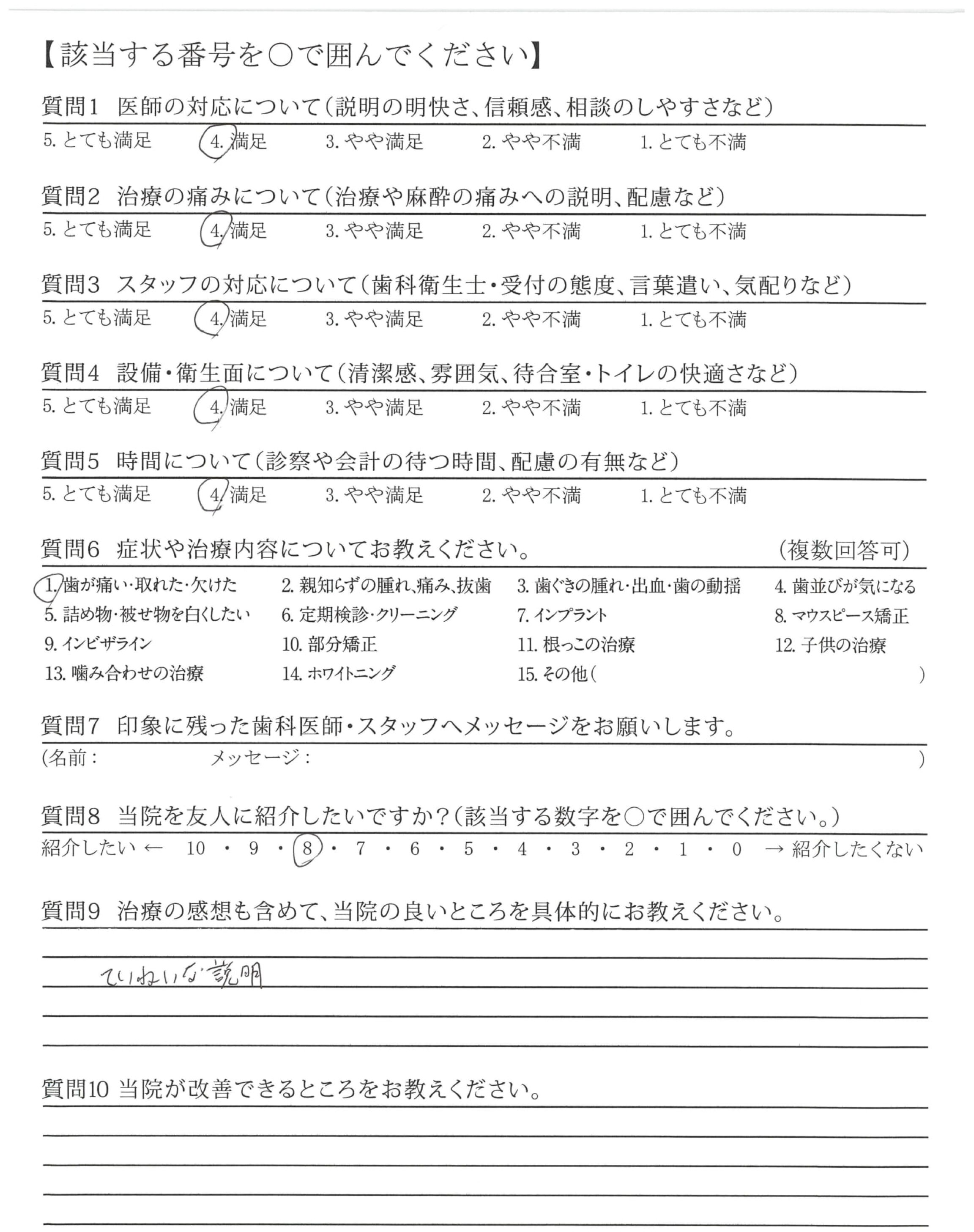 【該当する番号を○で囲んでください】

質問1　医師の対応について（説明の明快さ、信頼感、相談のしやすさなど）
5. とても満足　4. 満足　3. やや満足　2. やや不満　1. とても不満

質問2　治療の痛みについて（治療や麻酔の痛みへの説明、配慮など）
5. とても満足　4. 満足　3. やや満足　2. やや不満　1. とても不満

質問3　スタッフの対応について（歯科衛生士・受付の態度、言葉遣い、気配りなど）
5. とても満足　4. 満足　3. やや満足　2. やや不満　1. とても不満

質問4　設備・衛生面について（清潔感、雰囲気、待合室・トイレの快適さなど）
5. とても満足　4. 満足　3. やや満足　2. やや不満　1. とても不満

質問5　時間について（診察や会計の待つ時間、配慮の有無など）
5. とても満足　4. 満足　3. やや満足　2. やや不満　1. とても不満

質問6　症状や治療内容についてお教えください。　（複数回答可）
1. 歯が痛い・取れた・欠けた　2. 親知らずの腫れ、痛み、抜歯　3. 歯ぐきの腫れ・出血・歯の動揺　4. 歯並びが気になる
5. 詰め物・被せ物を白くしたい　6. 定期検診・クリーニング　7. インプラント　8. マウスピース矯正
9. インビザライン　10. 部分矯正　11. 根っこの治療　12. 子供の治療
13. 噛み合わせの治療　14. ホワイトニング　15. その他（　）

質問7　印象に残った歯科医師・スタッフへメッセージをお願いします。
（名前：　メッセージ：　）

質問8　当院を友人に紹介したいですか？（該当する数字を○で囲んでください。）
紹介したい ← 10 ・ 9 ・ 8 ・ 7 ・ 6 ・ 5 ・ 4 ・ 3 ・ 2 ・ 1 ・ 0 → 紹介したくない

質問9　治療の感想も含めて、当院の良いところを具体的にお教えください。
ていねいな説明

質問10 当院が改善できるところをお教えください。